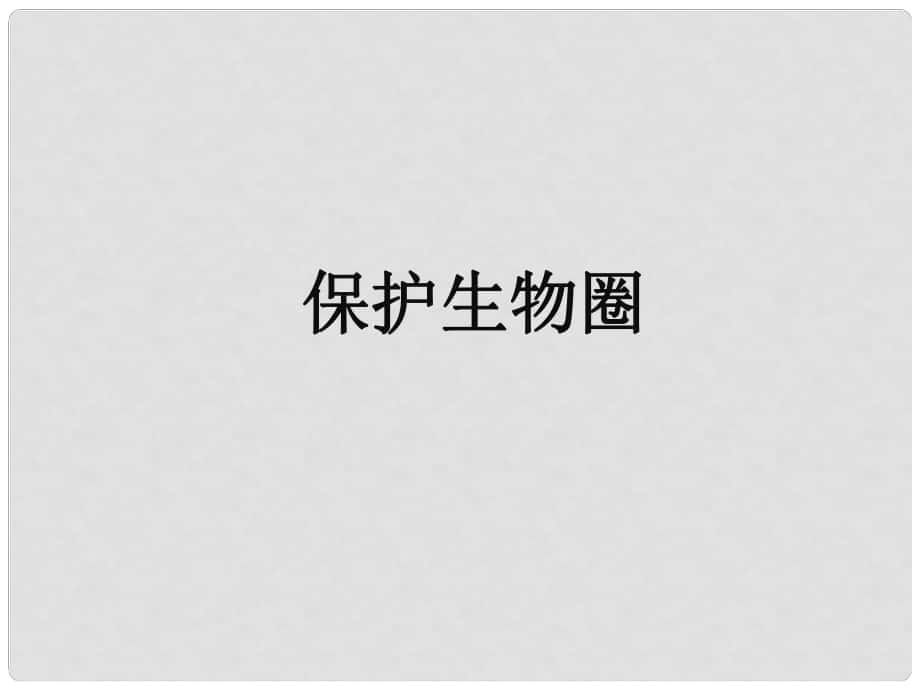 保护生物圈